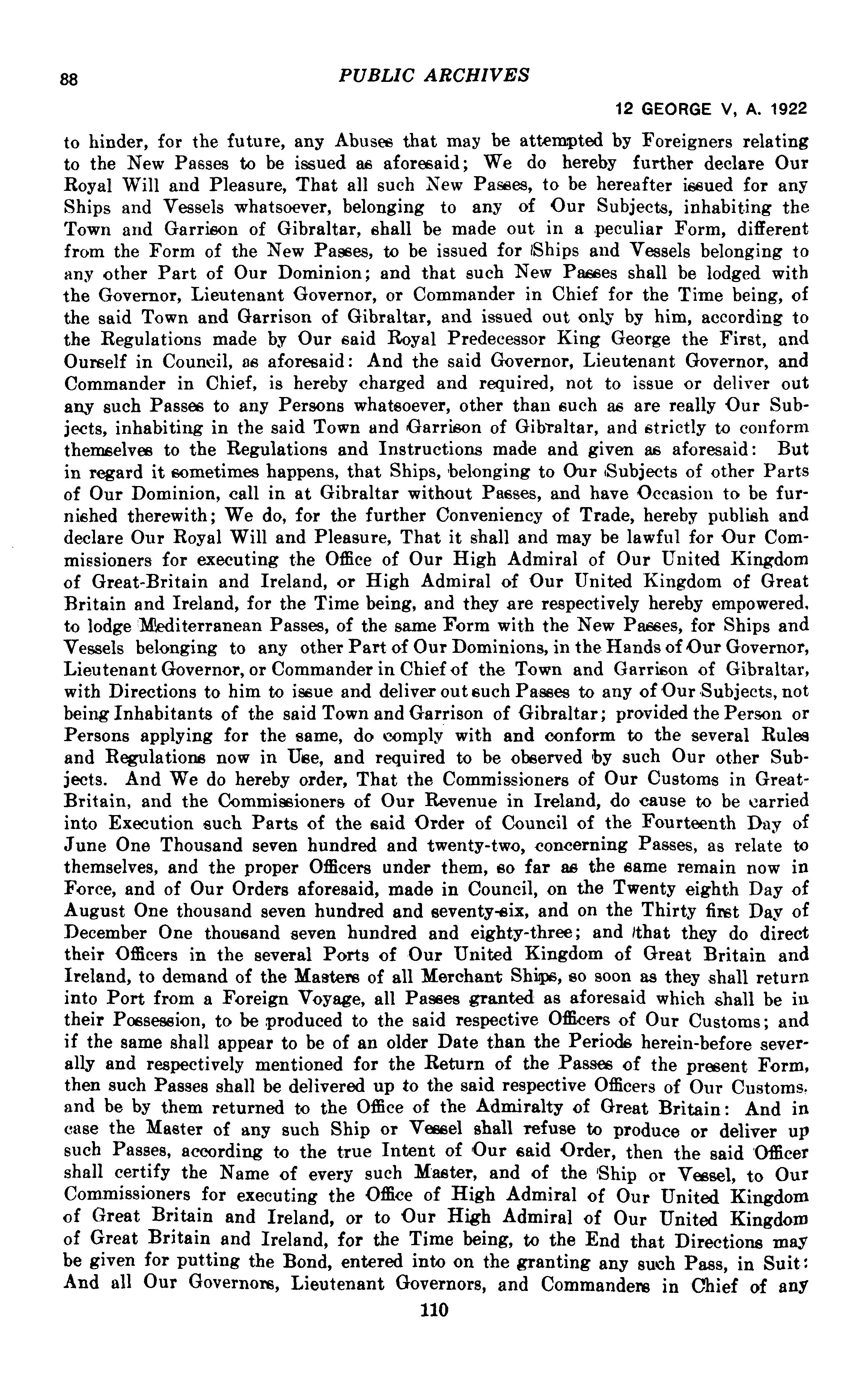 88

PUBLIC ARCHIVES

12 GEORGE V, A. 1922

to hinder, for the future, any Abuses that may be attempted by Foreigners relating to the New Passes to be issued as aforesaid; We do hereby further declare Our Royal Will and Pleasure, That all such New Passes, to be hereafter issued for any Ships and Vessels whatsoever, belonging to any of Our Subjects, inhabiting the Town and Garrison of Gibraltar, shall be made out in a peculiar Form, different from the Form of the New Passes, to be issued for Ships and Vessels belonging to any other Part of Our Dominion; and that such New Passes shall be lodged with the Governor, Lieutenant Governor, or Commander in Chief for the Time being, of the said Town and Garrison of Gibraltar, and issued out only by him, according to the Regulations made by Our said Royal Predecessor King George the First, and Ourself in Council, as aforesaid: And the said Governor, Lieutenant Governor, and Commander in Chief, is hereby charged and required, not to issue or deliver out any such Passes to any Persons whatsoever, other than such as are really Our Subjects, inhabiting in the said Town and Garrison of Gibraltar, and strictly to conform themselves to the Regulations and Instructions made and given as aforesaid: But in regard it sometimes happens, that Ships, belonging to Our Subjects of other Parts of Our Dominion, call in at Gibraltar without Passes, and have Occasion to be furnished therewith; We do, for the further Conveniency of Trade, hereby publish and declare Our Royal Will and Pleasure, That it shall and may be lawful for Our Commissioners for executing the Office of Our High Admiral of Our United Kingdom of Great-Britain and Ireland, or High Admiral of Our United Kingdom of Great Britain and Ireland, for the Time being, and they are respectively hereby empowered, to lodge Mediterranean Passes, of the same Form with the New Passes, for Ships and Vessels belonging to any other Part of Our Dominions, in the Hands of Our Governor, Lieutenant Governor, or Commander in Chief of the Town and Garrison of Gibraltar, with Directions to him to issue and deliver out such Passes to any of Our Subjects, not being Inhabitants of the said Town and Garrison of Gibraltar; provided the Person or Persons applying for the same, do comply with and conform to the several Rules and Regulations now in Use, and required to be observed by such Our other Subjects. And We do hereby order, That the Commissioners of Our Customs in Great-Britain, and the Commissioners of Our Revenue in Ireland, do cause to be carried into Execution such Parts of the said Order of Council of the Fourteenth Day of June One Thousand seven hundred and twenty-two, concerning Passes, as relate to themselves, and the proper Officers under them, so far as the same remain now in Force, and of Our Orders aforesaid, made in Council, on the Twenty eighth Day of August One thousand seven hundred and seventy-six, and on the Thirty first Day of December One thousand seven hundred and eighty-three; and that they do direct their Officers in the several Ports of Our United Kingdom of Great Britain and Ireland, to demand of the Masters of all Merchant Ships, so soon as they shall return into Port from a Foreign Voyage, all Passes granted as aforesaid which shall be in their Possession, to be produced to the said respective Officers of Our Customs; and if the same shall appear to be of an older Date than the Periods herein-before severally and respectively mentioned for the Return of the Passes of the present Form, then such Passes shall be delivered up to the said respective Officers of Our Customs, and be by them returned to the Office of the Admiralty of Great Britain: And in case the Master of any such Ship or Vessel shall refuse to produce or deliver up such Passes, according to the true Intent of Our said Order, then the said Officer shall certify the Name of every such Master, and of the Ship or Vessel, to Our Commissioners for executing the Office of High Admiral of Our United Kingdom of Great Britain and Ireland, or to Our High Admiral of Our United Kingdom of Great Britain and Ireland, for the Time being, to the End that Directions may be given for putting the Bond, entered into on the granting any such Pass, in Suit: And all Our Governors, Lieutenant Governors, and Commanders in Chief of any

110